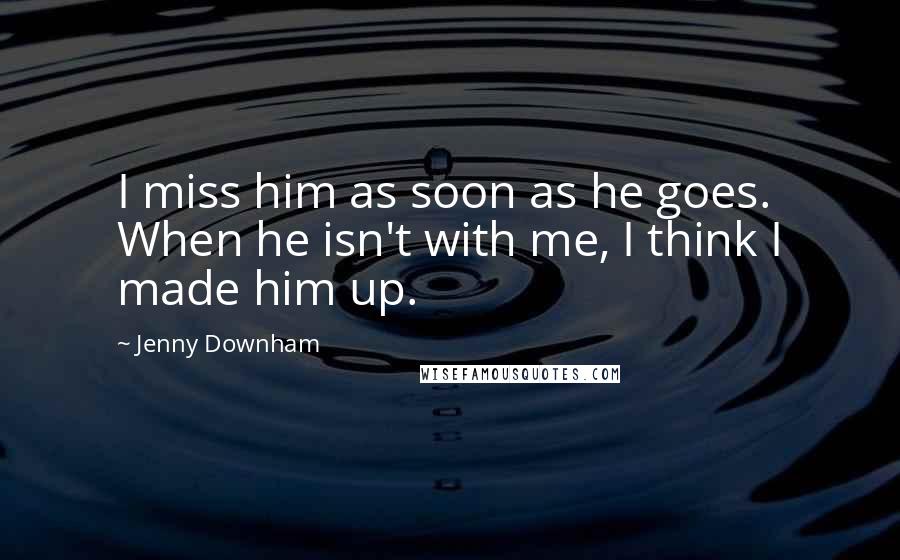 I miss him as soon as he goes. When he isn't with me, I think I made him up.

~ Jenny Downham

WISEFAMOUSQUOTES.COM